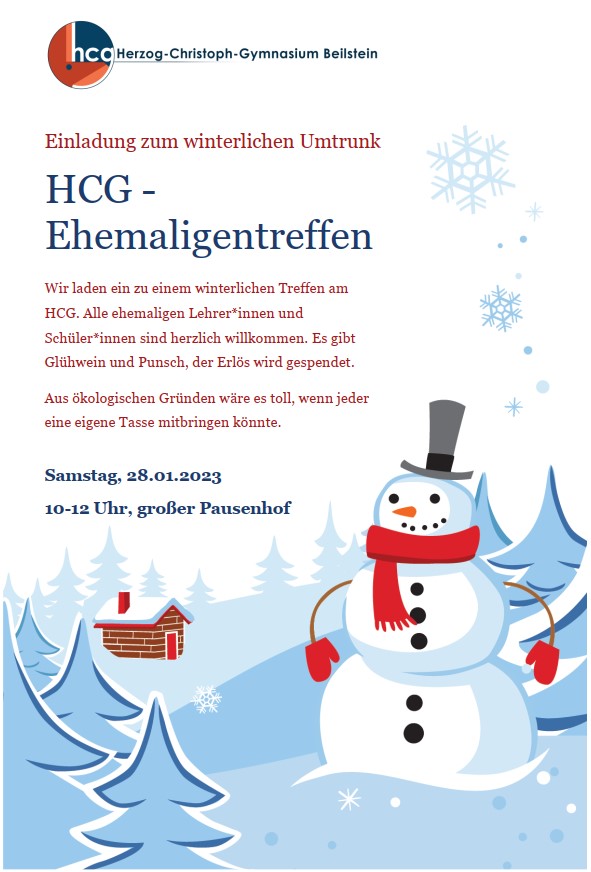 hcg Herzog-Christoph-Gymnasium Beilstein

Einladung zum winterlichen Umtrunk

HCG - Ehemaligentreffen

Wir laden ein zu einem winterlichen Treffen am HCG. Alle ehemaligen Lehrer*innen und Schüler*innen sind herzlich willkommen. Es gibt Glühwein und Punsch, der Erlös wird gespendet.

Aus ökologischen Gründen wäre es toll, wenn jeder eine eigene Tasse mitbringen könnte.

Samstag, 28.01.2023

10-12 Uhr, großer Pausenhof